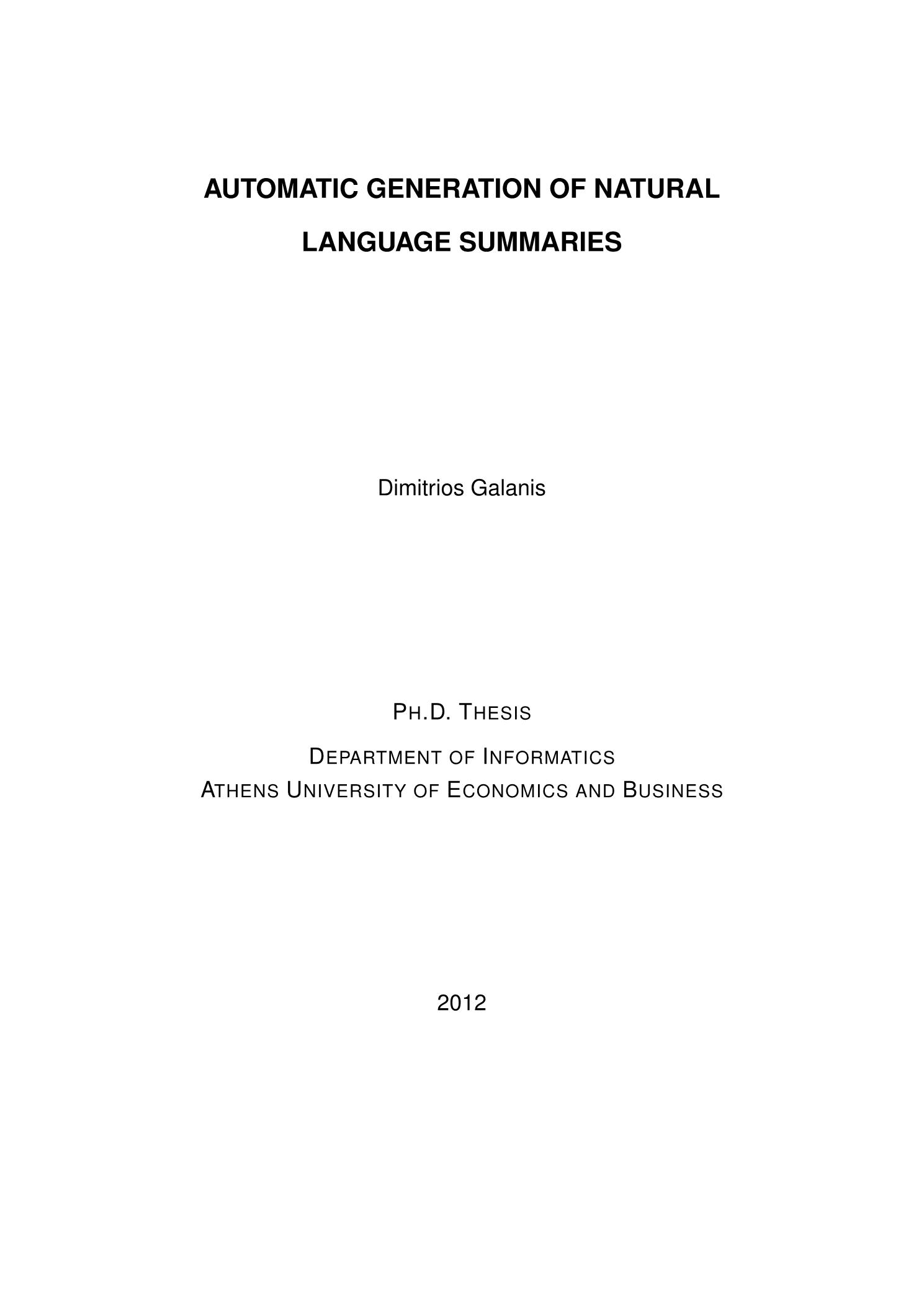 AUTOMATIC GENERATION OF NATURAL LANGUAGE SUMMARIES

Dimitrios Galanis

PH.D. THESIS

DEPARTMENT OF INFORMATICS
ATHENS UNIVERSITY OF ECONOMICS AND BUSINESS

2012